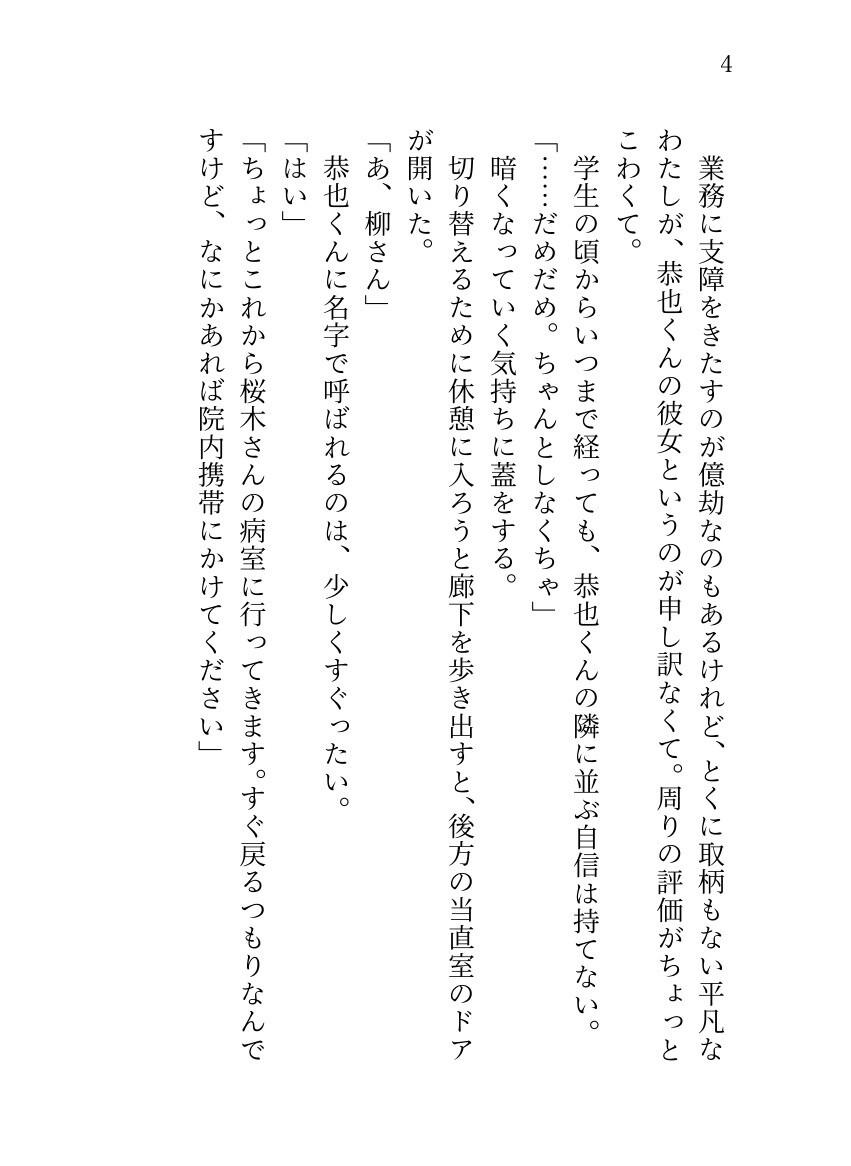 4

業務に支障をきたすのが億劫なのもあるけれど、とくに取柄もない平凡なわたしが、恭也くんの彼女というのが申し訳なくて。周りの評価がちょっとこわくて。

学生の頃からいつまで経っても、恭也くんの隣に並ぶ自信は持てない。

「……だめだめ。ちゃんとしなくちゃ」

暗くなっていく気持ちに蓋をする。

切り替えるために休憩に入ろうと廊下を歩き出すと、後方の当直室のドアが開いた。

「あ、柳さん」

恭也くんに名字で呼ばれるのは、少しくすぐったい。

「はい」

「ちょっとこれから桜木さんの病室に行ってきます。すぐ戻るつもりなんですけど、なにかあれば院内携帯にかけてください」